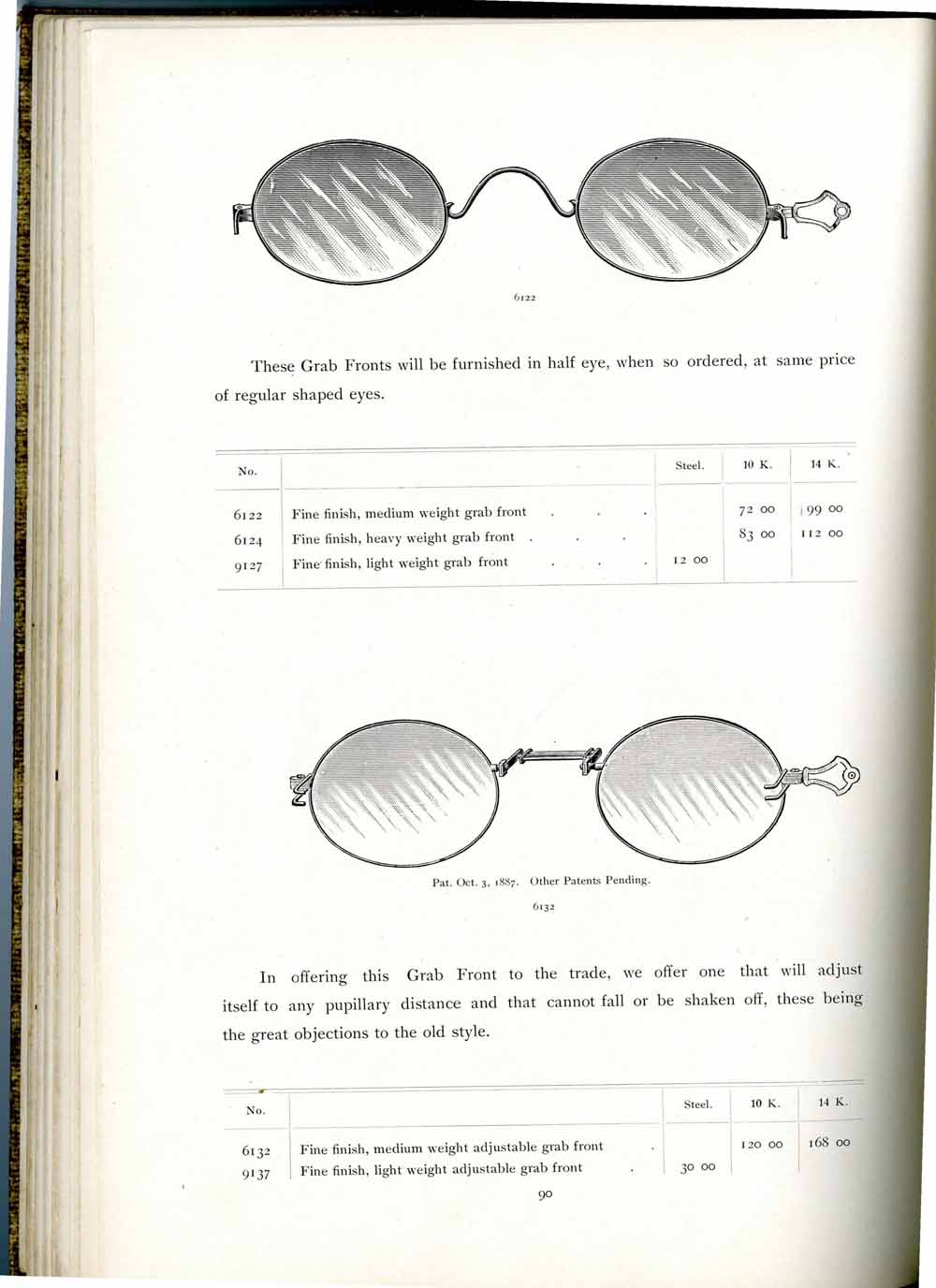 6122

These Grab Fronts will be furnished in half eye, when so ordered, at same price of regular shaped eyes.

| No. | | Steel. | 10 K. | 14 K. |
|---|---|---|---|---|
| 6122 | Fine finish, medium weight grab front . . . | | 72 00 | 99 00 |
| 6124 | Fine finish, heavy weight grab front . . . | | 83 00 | 112 00 |
| 9127 | Fine finish, light weight grab front . . . | 12 00 | | |

Pat. Oct. 3, 1887. Other Patents Pending.

6132

In offering this Grab Front to the trade, we offer one that will adjust itself to any pupillary distance and that cannot fall or be shaken off, these being the great objections to the old style.

| No. | | Steel. | 10 K. | 14 K. |
|---|---|---|---|---|
| 6132 | Fine finish, medium weight adjustable grab front . | | 120 00 | 168 00 |
| 9137 | Fine finish, light weight adjustable grab front . | 30 00 | | |

90